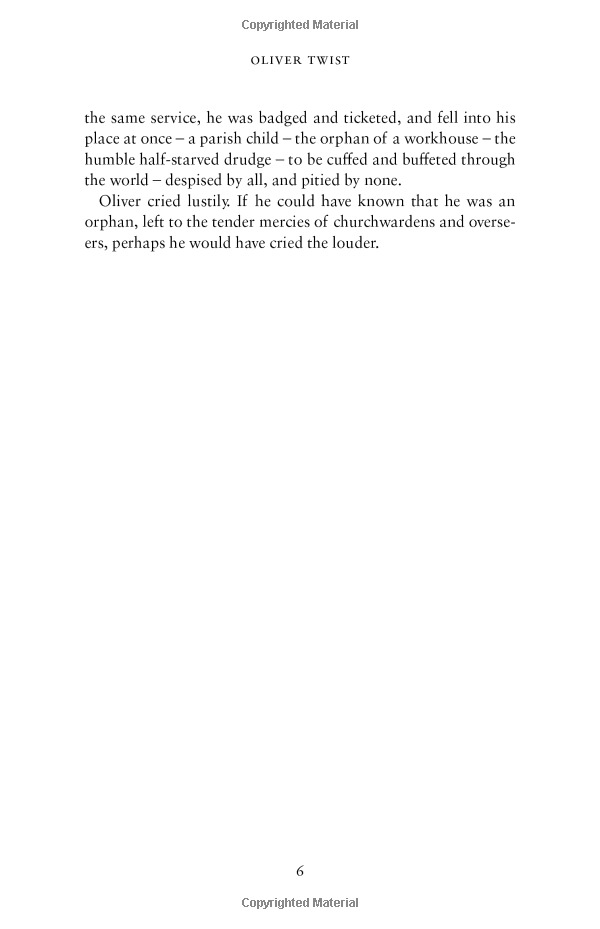 Copyrighted Material

OLIVER TWIST

the same service, he was badged and ticketed, and fell into his place at once – a parish child – the orphan of a workhouse – the humble half-starved drudge – to be cuffed and buffeted through the world – despised by all, and pitied by none.

Oliver cried lustily. If he could have known that he was an orphan, left to the tender mercies of churchwardens and overseers, perhaps he would have cried the louder.

6

Copyrighted Material